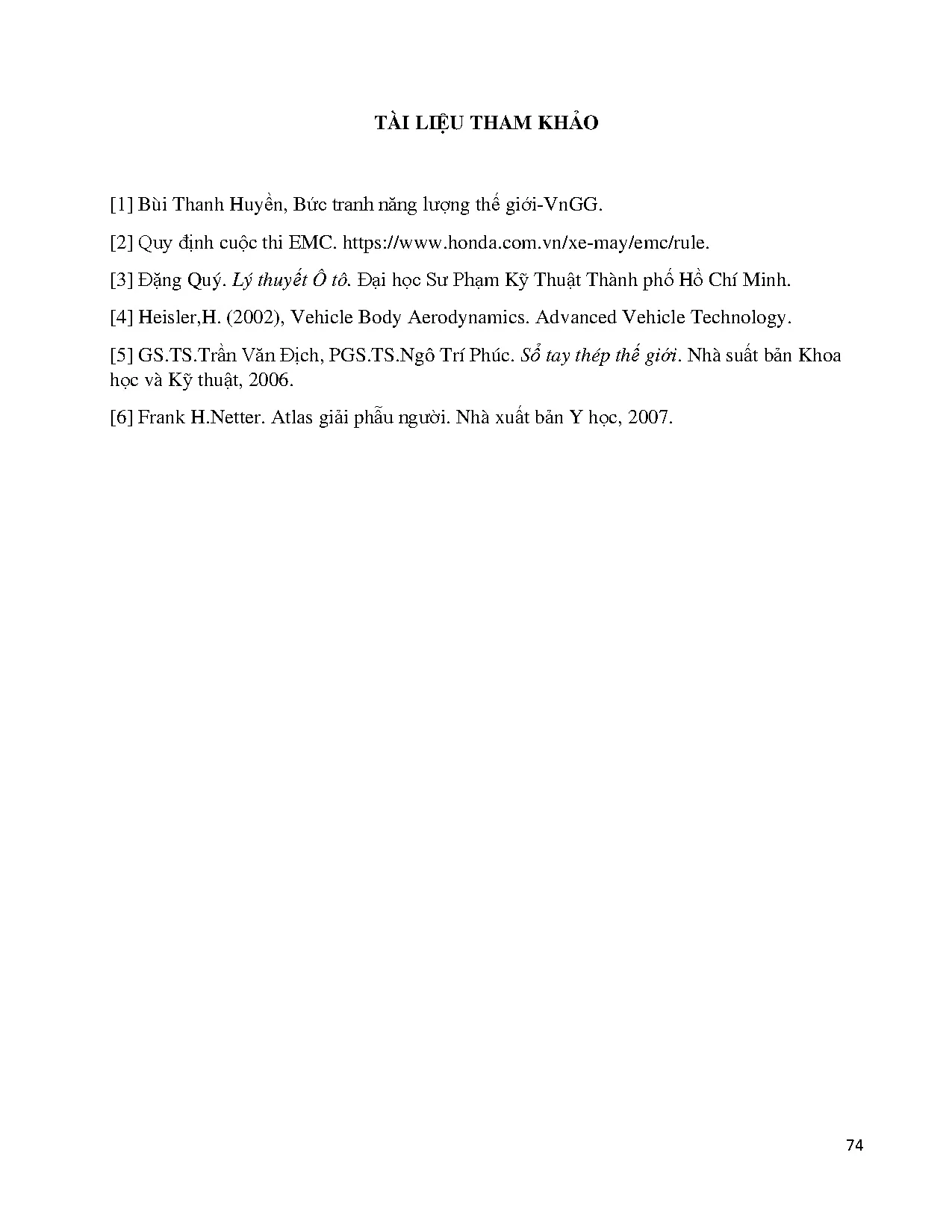 TÀI LIỆU THAM KHẢO

[1] Bùi Thanh Huyền, Bức tranh năng lượng thế giới-VnGG.

[2] Quy định cuộc thi EMC. https://www.honda.com.vn/xe-may/emc/rule.

[3] Đặng Quý. Lý thuyết Ô tô. Đại học Sư Phạm Kỹ Thuật Thành phố Hồ Chí Minh.

[4] Heisler,H. (2002), Vehicle Body Aerodynamics. Advanced Vehicle Technology.

[5] GS.TS.Trần Văn Địch, PGS.TS.Ngô Trí Phúc. Sổ tay thép thế giới. Nhà suất bản Khoa học và Kỹ thuật, 2006.

[6] Frank H.Netter. Atlas giải phẫu người. Nhà xuất bản Y học, 2007.

74